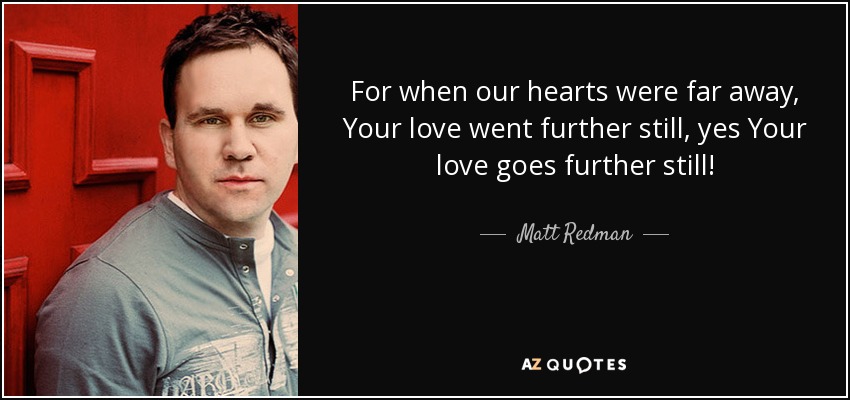 For when our hearts were far away, Your love went further still, yes Your love goes further still!

— Matt Redman —

AZ QUOTES